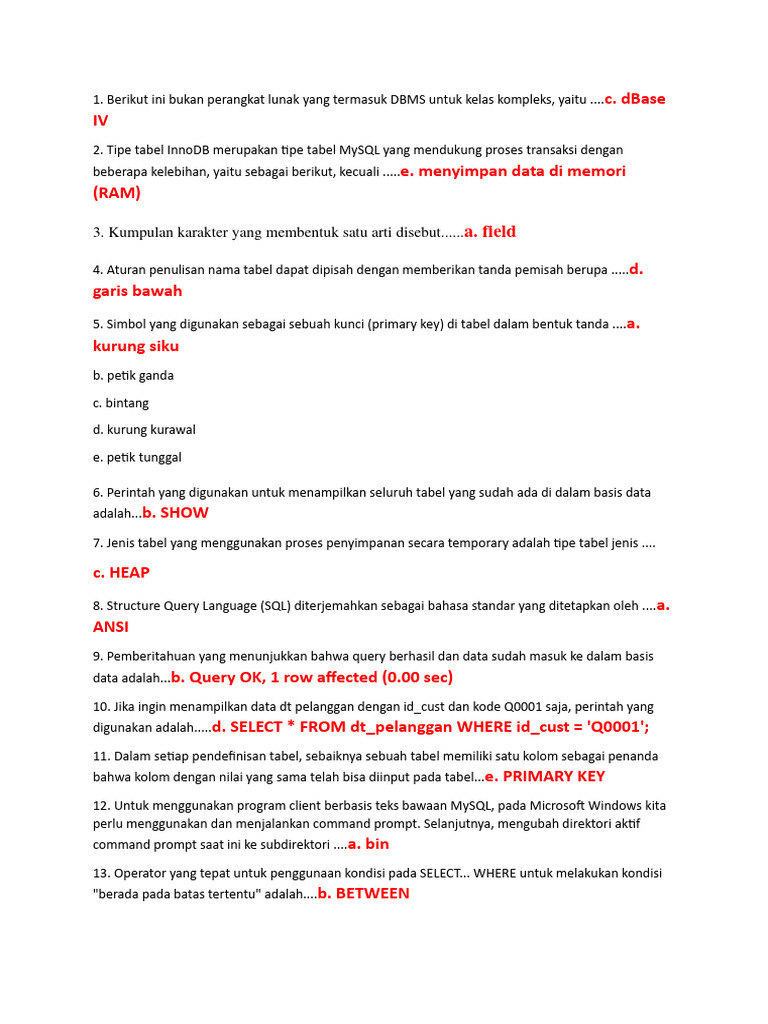 1. Berikut ini bukan perangkat lunak yang termasuk DBMS untuk kelas kompleks, yaitu ....c. dBase IV

2. Tipe tabel InnoDB merupakan tipe tabel MySQL yang mendukung proses transaksi dengan beberapa kelebihan, yaitu sebagai berikut, kecuali .....e. menyimpan data di memori (RAM)

3. Kumpulan karakter yang membentuk satu arti disebut......a. field

4. Aturan penulisan nama tabel dapat dipisah dengan memberikan tanda pemisah berupa .....d. garis bawah

5. Simbol yang digunakan sebagai sebuah kunci (primary key) di tabel dalam bentuk tanda ....a. kurung siku

b. petik ganda

c. bintang

d. kurung kurawal

e. petik tunggal

6. Perintah yang digunakan untuk menampilkan seluruh tabel yang sudah ada di dalam basis data adalah...b. SHOW

7. Jenis tabel yang menggunakan proses penyimpanan secara temporary adalah tipe tabel jenis ....

c. HEAP

8. Structure Query Language (SQL) diterjemahkan sebagai bahasa standar yang ditetapkan oleh ....a. ANSI

9. Pemberitahuan yang menunjukkan bahwa query berhasil dan data sudah masuk ke dalam basis data adalah...b. Query OK, 1 row affected (0.00 sec)

10. Jika ingin menampilkan data dt pelanggan dengan id_cust dan kode Q0001 saja, perintah yang digunakan adalah.....d. SELECT * FROM dt_pelanggan WHERE id_cust = 'Q0001';

11. Dalam setiap pendefinisan tabel, sebaiknya sebuah tabel memiliki satu kolom sebagai penanda bahwa kolom dengan nilai yang sama telah bisa diinput pada tabel...e. PRIMARY KEY

12. Untuk menggunakan program client berbasis teks bawaan MySQL, pada Microsoft Windows kita perlu menggunakan dan menjalankan command prompt. Selanjutnya, mengubah direktori aktif command prompt saat ini ke subdirektori ....a. bin

13. Operator yang tepat untuk penggunaan kondisi pada SELECT... WHERE untuk melakukan kondisi "berada pada batas tertentu" adalah....b. BETWEEN